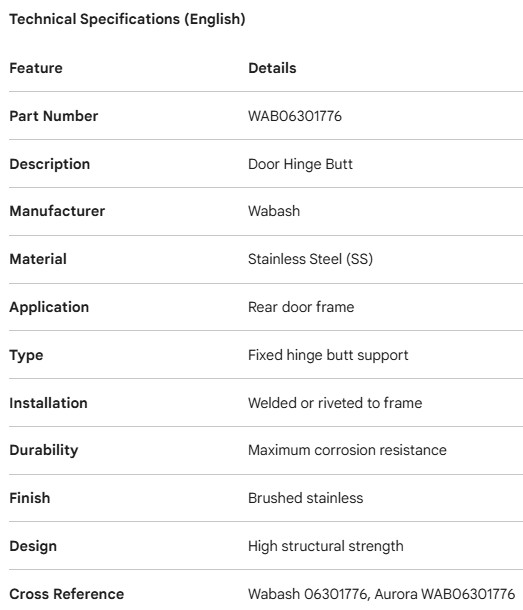 Technical Specifications (English)

| Feature | Details |
|---|---|
| Part Number | WAB06301776 |
| Description | Door Hinge Butt |
| Manufacturer | Wabash |
| Material | Stainless Steel (SS) |
| Application | Rear door frame |
| Type | Fixed hinge butt support |
| Installation | Welded or riveted to frame |
| Durability | Maximum corrosion resistance |
| Finish | Brushed stainless |
| Design | High structural strength |
| Cross Reference | Wabash 06301776, Aurora WAB06301776 |